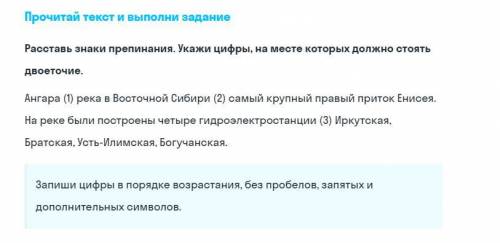 Прочитай текст и выполни задание

Расставь знаки препинания. Укажи цифры, на месте которых должно стоять двоеточие.

Ангара (1) река в Восточной Сибири (2) самый крупный правый приток Енисея. На реке были построены четыре гидроэлектростанции (3) Иркутская, Братская, Усть-Илимская, Богучанская.

Запиши цифры в порядке возрастания, без пробелов, запятых и дополнительных символов.